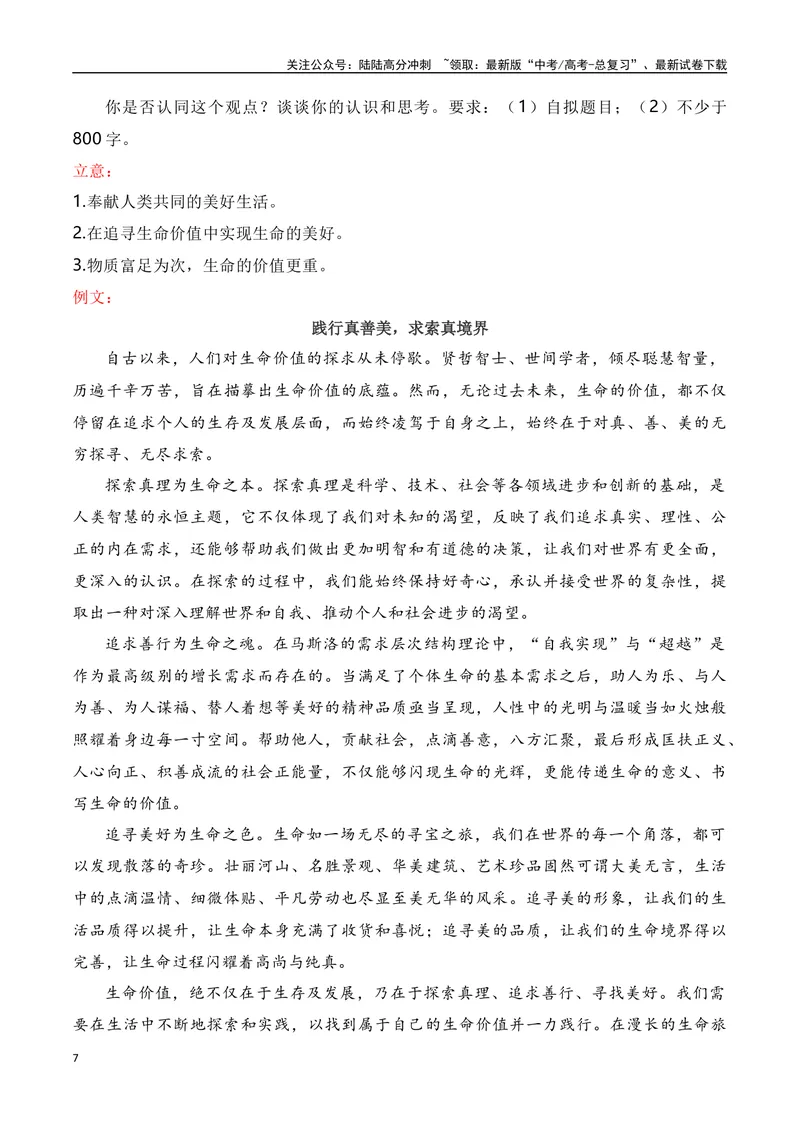 关注公众号：陆陆高分冲刺 ~领取：最新版“中考/高考-总复习”、最新试卷下载

你是否认同这个观点？谈谈你的认识和思考。要求：（1）自拟题目；（2）不少于800字。

立意：

1.奉献人类共同的美好生活。

2.在追寻生命价值中实现生命的美好。

3.物质富足为次，生命的价值更重。

例文：

践行真善美，求索真境界

自古以来，人们对生命价值的探求从未停歇。贤哲智士、世间学者，倾尽聪慧智量，历遍千辛万苦，旨在描摹出生命价值的底蕴。然而，无论过去未来，生命的价值，都不仅停留在追求个人的生存及发展层面，而始终凌驾于自身之上，始终在于对真、善、美的无穷探寻、无尽求索。

探索真理为生命之本。探索真理是科学、技术、社会等各领域进步和创新的基础，是人类智慧的永恒主题，它不仅体现了我们对未知的渴望，反映了我们追求真实、理性、公正的内在需求，还能够帮助我们做出更加明智和有道德的决策，让我们对世界有更全面，更深入的认识。在探索的过程中，我们能始终保持好奇心，承认并接受世界的复杂性，提取出一种对深入理解世界和自我、推动个人和社会进步的渴望。

追求善行为生命之魂。在马斯洛的需求层次结构理论中，“自我实现”与“超越”是作为最高级别的增长需求而存在的。当满足了个体生命的基本需求之后，助人为乐、与人为善、为人谋福、替人着想等美好的精神品质亟当呈现，人性中的光明与温暖当如火烛般照耀着身边每一寸空间。帮助他人，贡献社会，点滴善意，八方汇聚，最后形成匡扶正义、人心向正、积善成流的社会正能量，不仅能够闪现生命的光辉，更能传递生命的意义、书写生命的价值。

追寻美好为生命之色。生命如一场无尽的寻宝之旅，我们在世界的每一个角落，都可以发现散落的奇珍。壮丽河山、名胜景观、华美建筑、艺术珍品固然可谓大美无言，生活中的点滴温情、细微体贴、平凡劳动也尽显至美无华的风采。追寻美的形象，让我们的生活品质得以提升，让生命本身充满了收货和喜悦；追寻美的品质，让我们的生命境界得以完善，让生命过程闪耀着高尚与纯真。

生命价值，绝不仅在于生存及发展，乃在于探索真理、追求善行、寻找美好。我们需要在生活中不断地探索和实践，以找到属于自己的生命价值并一力践行。在漫长的生命旅

7